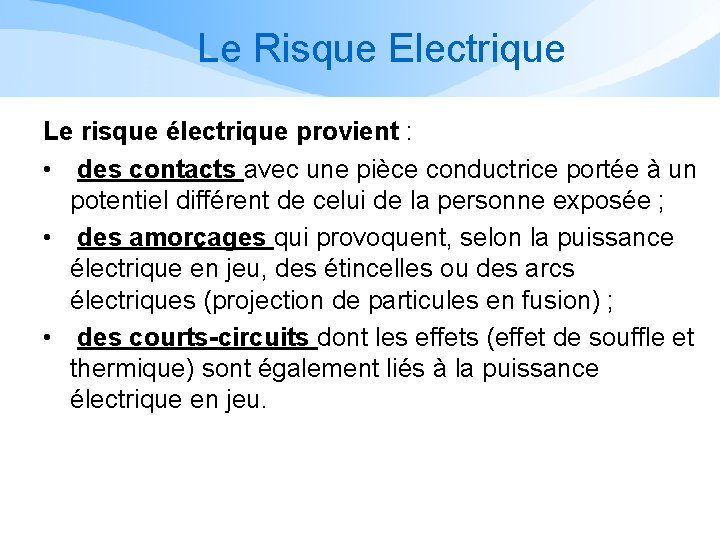 Le Risque Electrique

Le risque électrique provient :

• des contacts avec une pièce conductrice portée à un potentiel différent de celui de la personne exposée ;

• des amorçages qui provoquent, selon la puissance électrique en jeu, des étincelles ou des arcs électriques (projection de particules en fusion) ;

• des courts-circuits dont les effets (effet de souffle et thermique) sont également liés à la puissance électrique en jeu.